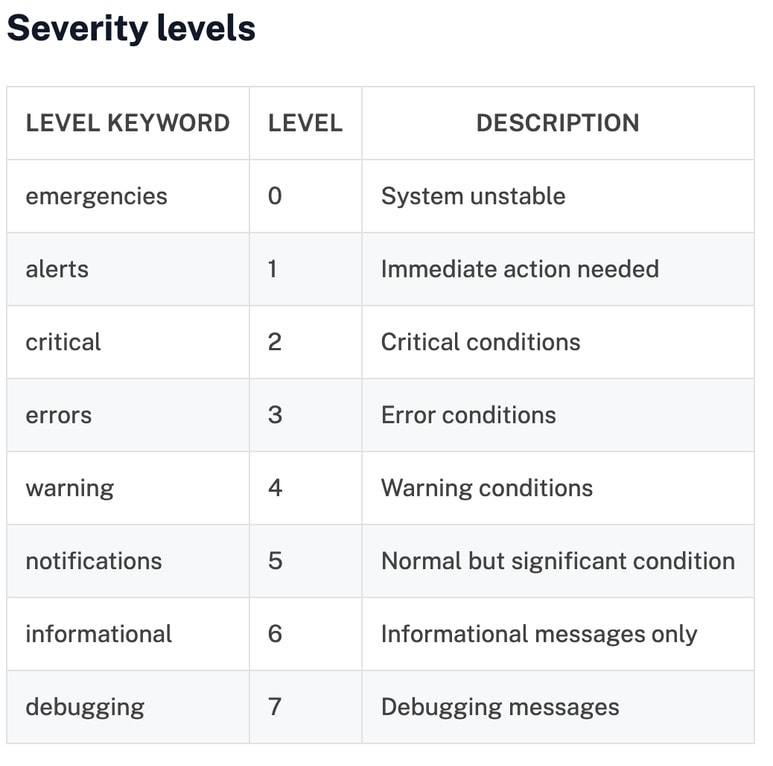 Severity levels

| LEVEL KEYWORD | LEVEL | DESCRIPTION |
|---|---|---|
| emergencies | 0 | System unstable |
| alerts | 1 | Immediate action needed |
| critical | 2 | Critical conditions |
| errors | 3 | Error conditions |
| warning | 4 | Warning conditions |
| notifications | 5 | Normal but significant condition |
| informational | 6 | Informational messages only |
| debugging | 7 | Debugging messages |